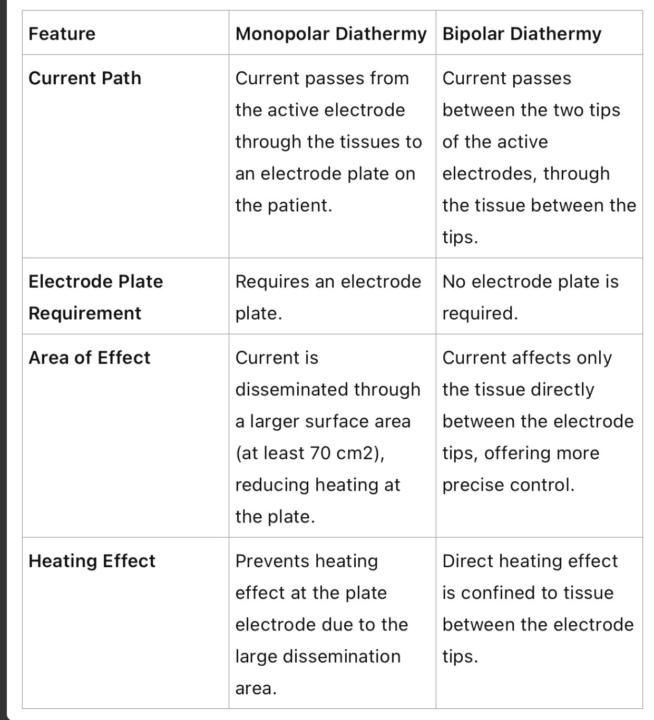 | Feature | Monopolar Diathermy | Bipolar Diathermy |
|---|---|---|
| Current Path | Current passes from the active electrode through the tissues to an electrode plate on the patient. | Current passes between the two tips of the active electrodes, through the tissue between the tips. |
| Electrode Plate Requirement | Requires an electrode plate. | No electrode plate is required. |
| Area of Effect | Current is disseminated through a larger surface area (at least 70 cm2), reducing heating at the plate. | Current affects only the tissue directly between the electrode tips, offering more precise control. |
| Heating Effect | Prevents heating effect at the plate electrode due to the large dissemination area. | Direct heating effect is confined to tissue between the electrode tips. |